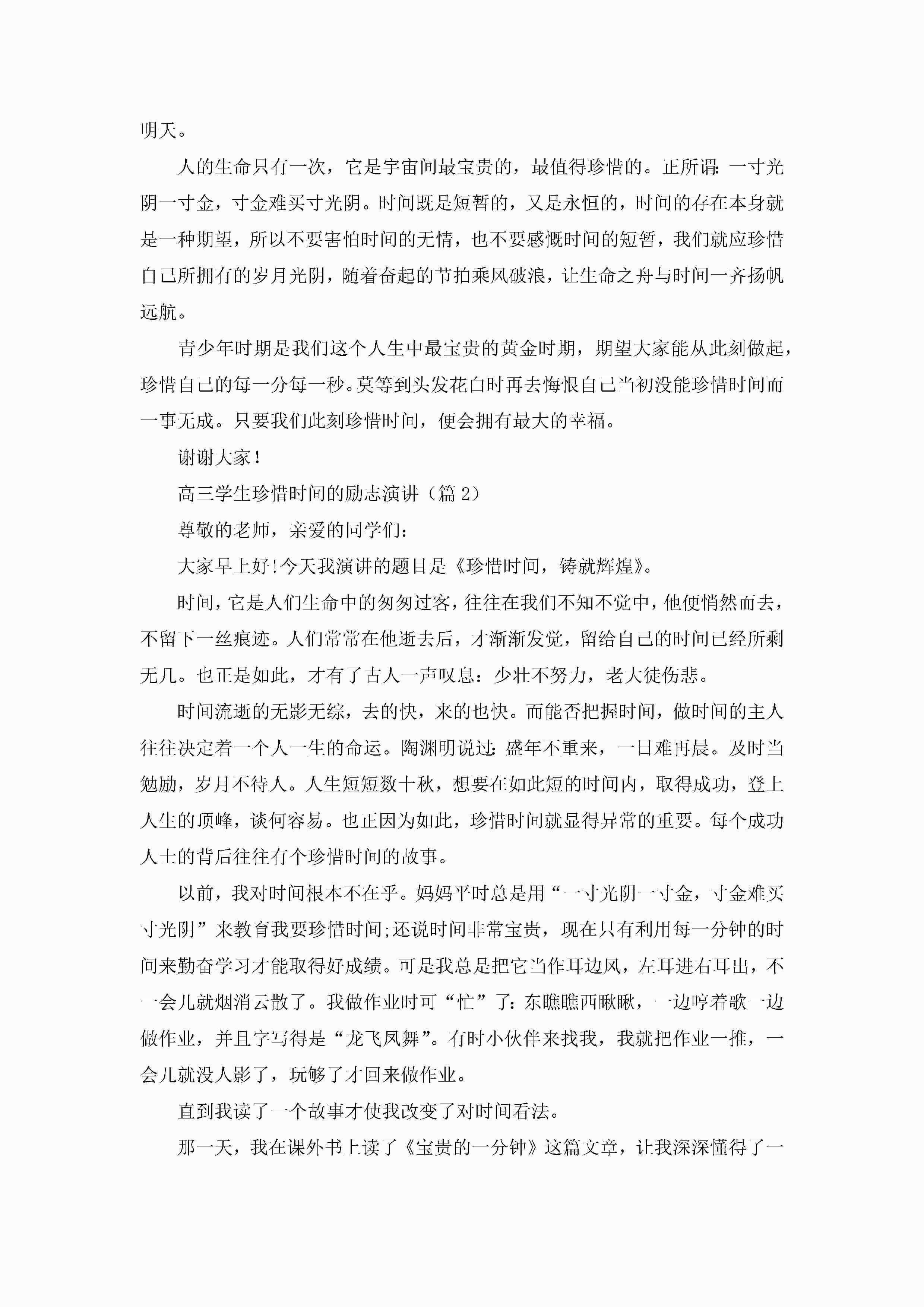 明天。

人的生命只有一次，它是宇宙间最宝贵的，最值得珍惜的。正所谓：一寸光阴一寸金，寸金难买寸光阴。时间既是短暂的，又是永恒的，时间的存在本身就是一种期望，所以不要害怕时间的无情，也不要感慨时间的短暂，我们就应珍惜自己所拥有的岁月光阴，随着奋起的节拍乘风破浪，让生命之舟与时间一齐扬帆远航。

青少年时期是我们这个人生中最宝贵的黄金时期，期望大家能从此刻做起，珍惜自己的每一分每一秒。莫等到头发花白时再去悔恨自己当初没能珍惜时间而一事无成。只要我们此刻珍惜时间，便会拥有最大的幸福。

谢谢大家！

高三学生珍惜时间的励志演讲（篇 2）

尊敬的老师，亲爱的同学们：

大家早上好!今天我演讲的题目是《珍惜时间，铸就辉煌》。

时间，它是人们生命中的匆匆过客，往往在我们不知不觉中，他便悄然而去，不留下一丝痕迹。人们常常在他逝去后，才渐渐发觉，留给自己的时间已经所剩无几。也正是如此，才有了古人一声叹息：少壮不努力，老大徒伤悲。

时间流逝的无影无综，去的快，来的也快。而能否把握时间，做时间的主人往往决定着一个人一生的命运。陶渊明说过：盛年不重来，一日难再晨。及时当勉励，岁月不待人。人生短短数十秋，想要在如此短的时间内，取得成功，登上人生的顶峰，谈何容易。也正因为如此，珍惜时间就显得异常的重要。每个成功人士的背后往往有个珍惜时间的故事。

以前，我对时间根本不在乎。妈妈平时总是用“一寸光阴一寸金，寸金难买寸光阴”来教育我要珍惜时间;还说时间非常宝贵，现在只有利用每一分钟的时间来勤奋学习才能取得好成绩。可是我总是把它当作耳边风，左耳进右耳出，不一会儿就烟消云散了。我做作业时可“忙”了：东瞧瞧西瞅瞅，一边哼着歌一边做作业，并且字写得是“龙飞凤舞”。有时小伙伴来找我，我就把作业一推，一会儿就没人影了，玩够了才回来做作业。

直到我读了一个故事才使我改变了对时间看法。

那一天，我在课外书上读了《宝贵的一分钟》这篇文章，让我深深懂得了一